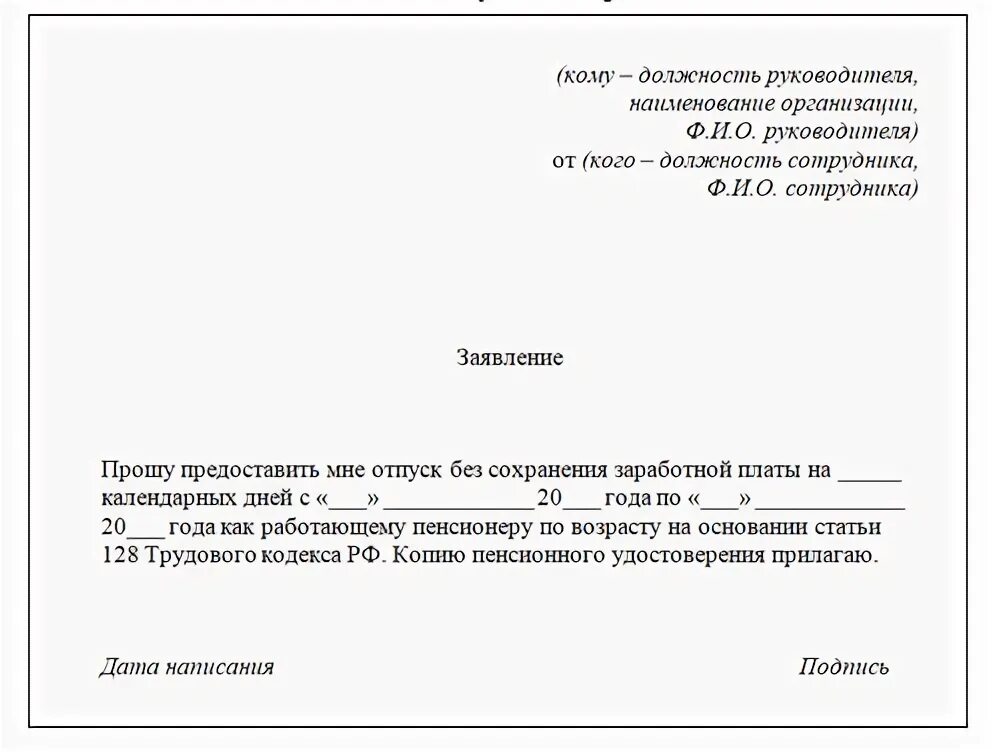 (кому – должность руководителя,
наименование организации,
Ф.И.О. руководителя)
от (кого – должность сотрудника,
Ф.И.О. сотрудника)

Заявление

Прошу предоставить мне отпуск без сохранения заработной платы на _____ календарных дней с «___» ____________ 20___ года по «___» ____________ 20___ года как работающему пенсионеру по возрасту на основании статьи 128 Трудового кодекса РФ. Копию пенсионного удостоверения прилагаю.

Дата написания

Подпись